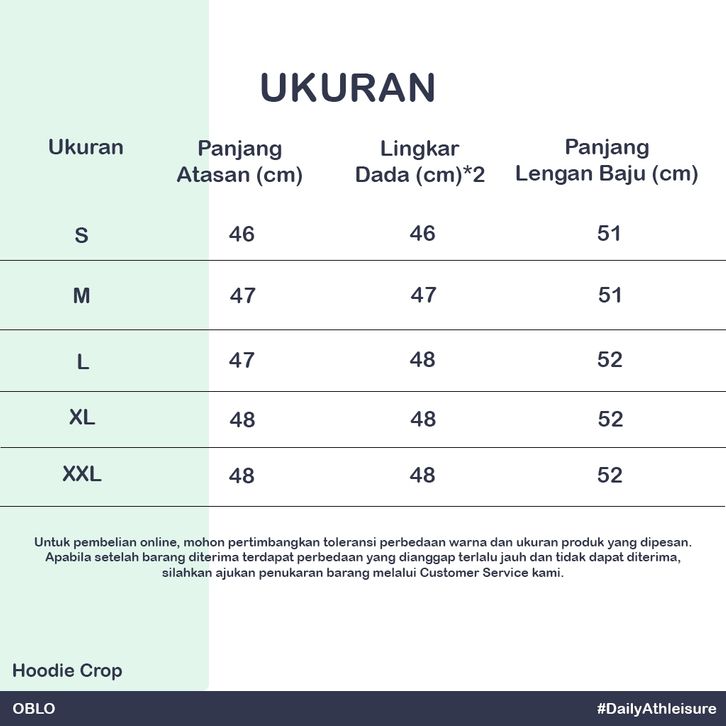 UKURAN

| Ukuran | Panjang Atasan (cm) | Lingkar Dada (cm)*2 | Panjang Lengan Baju (cm) |
|---|---|---|---|
| S | 46 | 46 | 51 |
| M | 47 | 47 | 51 |
| L | 47 | 48 | 52 |
| XL | 48 | 48 | 52 |
| XXL | 48 | 48 | 52 |

Untuk pembelian online, mohon pertimbangkan toleransi perbedaan warna dan ukuran produk yang dipesan. Apabila setelah barang diterima terdapat perbedaan yang dianggap terlalu jauh dan tidak dapat diterima, silahkan ajukan penukaran barang melalui Customer Service kami.

Hoodie Crop

OBLO

#DailyAthleisure